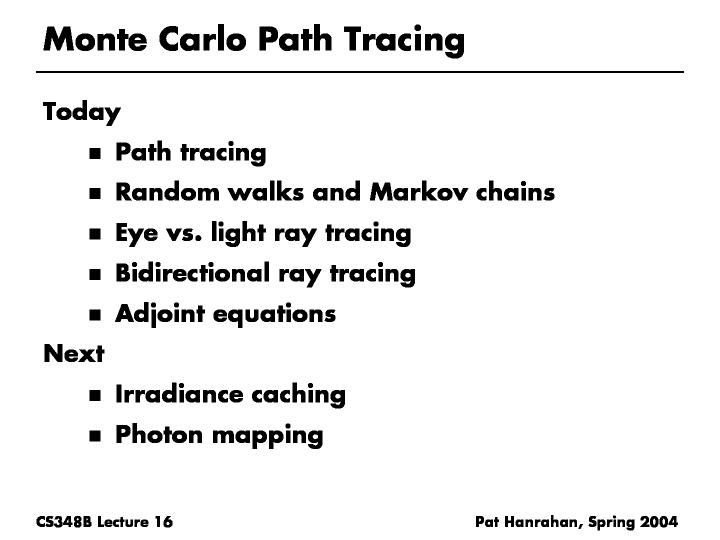 Monte Carlo Path Tracing

Today

- Path tracing
- Random walks and Markov chains
- Eye vs. light ray tracing
- Bidirectional ray tracing
- Adjoint equations

Next

- Irradiance caching
- Photon mapping

CS348B Lecture 16

Pat Hanrahan, Spring 2004